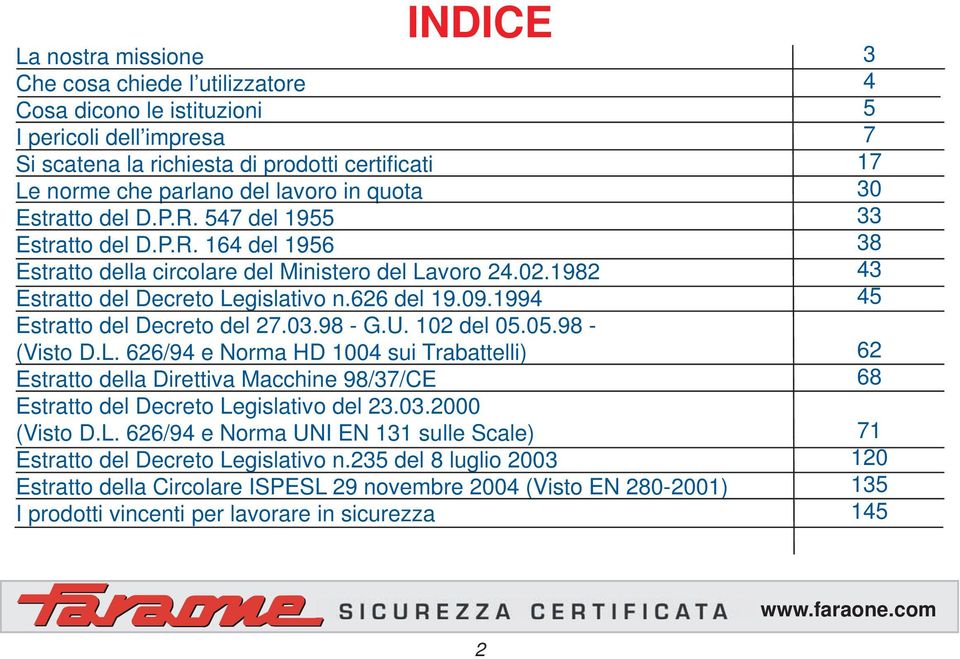 INDICE

| | |
|---|---|
| La nostra missione | 3 |
| Che cosa chiede l'utilizzatore | 4 |
| Cosa dicono le istituzioni | 5 |
| I pericoli dell'impresa | 7 |
| Si scatena la richiesta di prodotti certificati | 17 |
| Le norme che parlano del lavoro in quota | 30 |
| Estratto del D.P.R. 547 del 1955 | 33 |
| Estratto del D.P.R. 164 del 1956 | 38 |
| Estratto della circolare del Ministero del Lavoro 24.02.1982 | 43 |
| Estratto del Decreto Legislativo n.626 del 19.09.1994 | 45 |
| Estratto del Decreto del 27.03.98 - G.U. 102 del 05.05.98 - (Visto D.L. 626/94 e Norma HD 1004 sui Trabattelli) | 62 |
| Estratto della Direttiva Macchine 98/37/CE | 68 |
| Estratto del Decreto Legislativo del 23.03.2000 (Visto D.L. 626/94 e Norma UNI EN 131 sulle Scale) | 71 |
| Estratto del Decreto Legislativo n.235 del 8 luglio 2003 | 120 |
| Estratto della Circolare ISPESL 29 novembre 2004 (Visto EN 280-2001) | 135 |
| I prodotti vincenti per lavorare in sicurezza | 145 |

Faraone SICUREZZA CERTIFICATA www.faraone.com

2